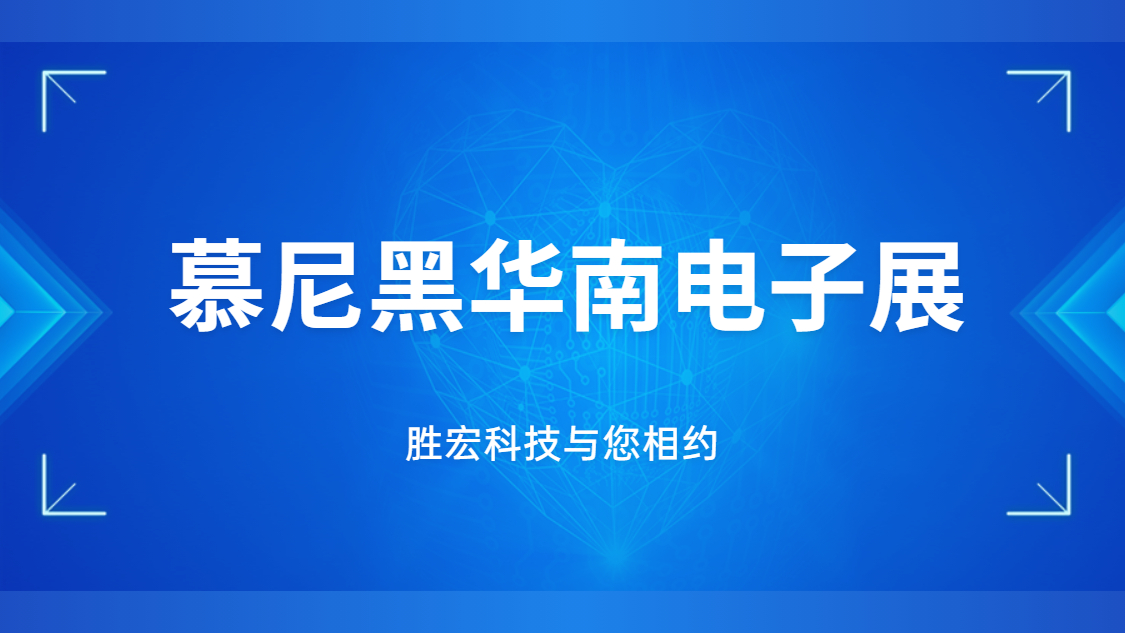 慕尼黑华南电子展

胜宏科技与您相约